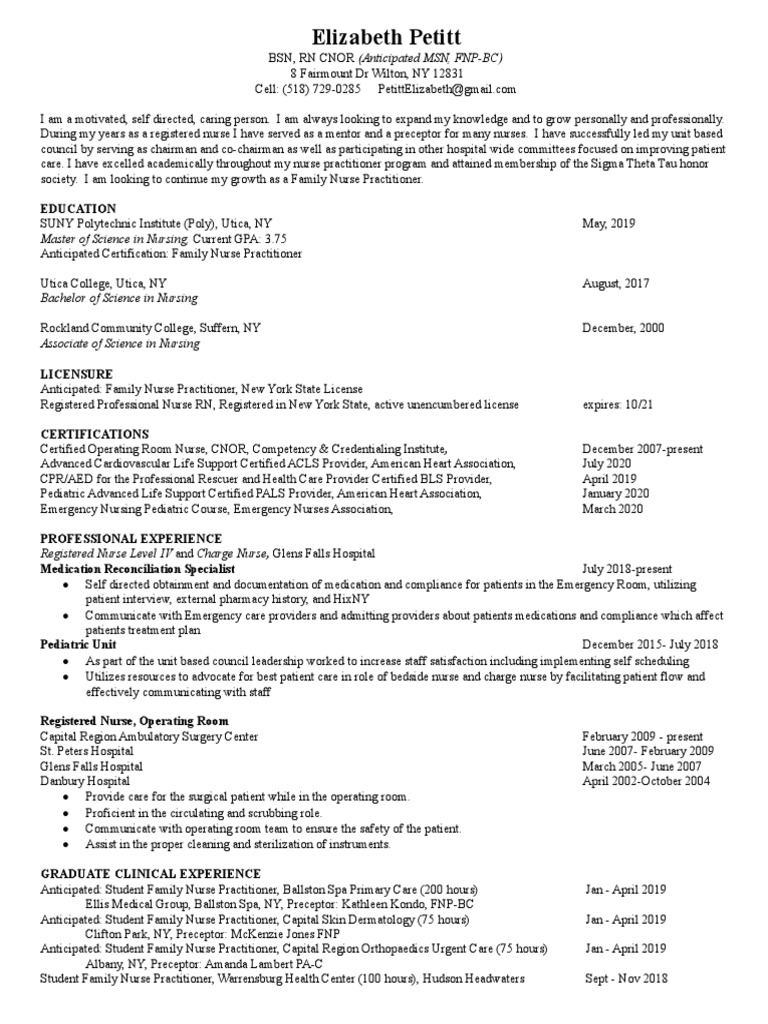 Elizabeth Petitt
BSN, RN CNOR (Anticipated MSN, FNP-BC)
8 Fairmount Dr Wilton, NY 12831
Cell: (518) 729-0285    PetittElizabeth@gmail.com

I am a motivated, self directed, caring person. I am always looking to expand my knowledge and to grow personally and professionally. During my years as a registered nurse I have served as a mentor and a preceptor for many nurses. I have successfully led my unit based council by serving as chairman and co-chairman as well as participating in other hospital wide committees focused on improving patient care. I have excelled academically throughout my nurse practitioner program and attained membership of the Sigma Theta Tau honor society. I am looking to continue my growth as a Family Nurse Practitioner.

EDUCATION
SUNY Polytechnic Institute (Poly), Utica, NY    May, 2019
Master of Science in Nursing, Current GPA: 3.75
Anticipated Certification: Family Nurse Practitioner

Utica College, Utica, NY    August, 2017
Bachelor of Science in Nursing

Rockland Community College, Suffern, NY    December, 2000
Associate of Science in Nursing

LICENSURE
Anticipated: Family Nurse Practitioner, New York State License
Registered Professional Nurse RN, Registered in New York State, active unencumbered license    expires: 10/21

CERTIFICATIONS
Certified Operating Room Nurse, CNOR, Competency & Credentialing Institute,    December 2007-present
Advanced Cardiovascular Life Support Certified ACLS Provider, American Heart Association,    July 2020
CPR/AED for the Professional Rescuer and Health Care Provider Certified BLS Provider,    April 2019
Pediatric Advanced Life Support Certified PALS Provider, American Heart Association,    January 2020
Emergency Nursing Pediatric Course, Emergency Nurses Association,    March 2020

PROFESSIONAL EXPERIENCE
Registered Nurse Level IV and Charge Nurse, Glens Falls Hospital
Medication Reconciliation Specialist    July 2018-present
• Self directed obtainment and documentation of medication and compliance for patients in the Emergency Room, utilizing patient interview, external pharmacy history, and HixNY
• Communicate with Emergency care providers and admitting providers about patients medications and compliance which affect patients treatment plan
Pediatric Unit    December 2015- July 2018
• As part of the unit based council leadership worked to increase staff satisfaction including implementing self scheduling
• Utilizes resources to advocate for best patient care in role of bedside nurse and charge nurse by facilitating patient flow and effectively communicating with staff

Registered Nurse, Operating Room
Capital Region Ambulatory Surgery Center    February 2009 - present
St. Peters Hospital    June 2007- February 2009
Glens Falls Hospital    March 2005- June 2007
Danbury Hospital    April 2002-October 2004
• Provide care for the surgical patient while in the operating room.
• Proficient in the circulating and scrubbing role.
• Communicate with operating room team to ensure the safety of the patient.
• Assist in the proper cleaning and sterilization of instruments.

GRADUATE CLINICAL EXPERIENCE
Anticipated: Student Family Nurse Practitioner, Ballston Spa Primary Care (200 hours)    Jan - April 2019
Ellis Medical Group, Ballston Spa, NY, Preceptor: Kathleen Kondo, FNP-BC
Anticipated: Student Family Nurse Practitioner, Capital Skin Dermatology (75 hours)    Jan - April 2019
Clifton Park, NY, Preceptor: McKenzie Jones FNP
Anticipated: Student Family Nurse Practitioner, Capital Region Orthopaedics Urgent Care (75 hours)    Jan - April 2019
Albany, NY, Preceptor: Amanda Lambert PA-C
Student Family Nurse Practitioner, Warrensburg Health Center (100 hours), Hudson Headwaters    Sept - Nov 2018